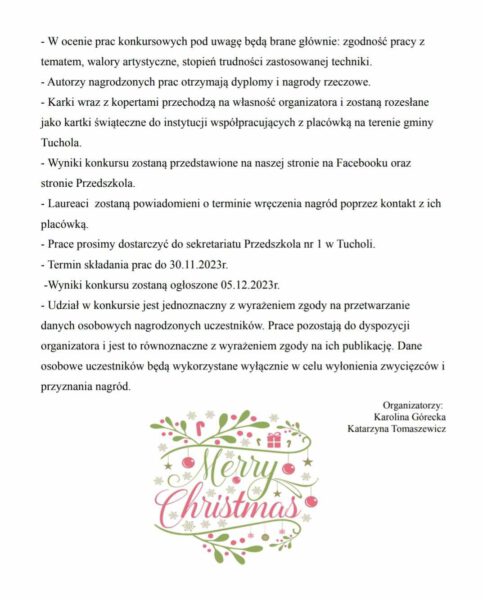 - W ocenie prac konkursowych pod uwagę będą brane głównie: zgodność pracy z tematem, walory artystyczne, stopień trudności zastosowanej techniki.

- Autorzy nagrodzonych prac otrzymają dyplomy i nagrody rzeczowe.

- Karki wraz z kopertami przechodzą na własność organizatora i zostaną rozesłane jako kartki świąteczne do instytucji współpracujących z placówką na terenie gminy Tuchola.

- Wyniki konkursu zostaną przedstawione na naszej stronie na Facebooku oraz stronie Przedszkola.

- Laureaci zostaną powiadomieni o terminie wręczenia nagród poprzez kontakt z ich placówką.

- Prace prosimy dostarczyć do sekretariatu Przedszkola nr 1 w Tucholi.

- Termin składania prac do 30.11.2023r.

-Wyniki konkursu zostaną ogłoszone 05.12.2023r.

- Udział w konkursie jest jednoznaczny z wyrażeniem zgody na przetwarzanie danych osobowych nagrodzonych uczestników. Prace pozostają do dyspozycji organizatora i jest to równoznaczne z wyrażeniem zgody na ich publikację. Dane osobowe uczestników będą wykorzystane wyłącznie w celu wyłonienia zwycięzców i przyznania nagród.

Organizatorzy:
Karolina Górecka
Katarzyna Tomaszewicz

Merry Christmas